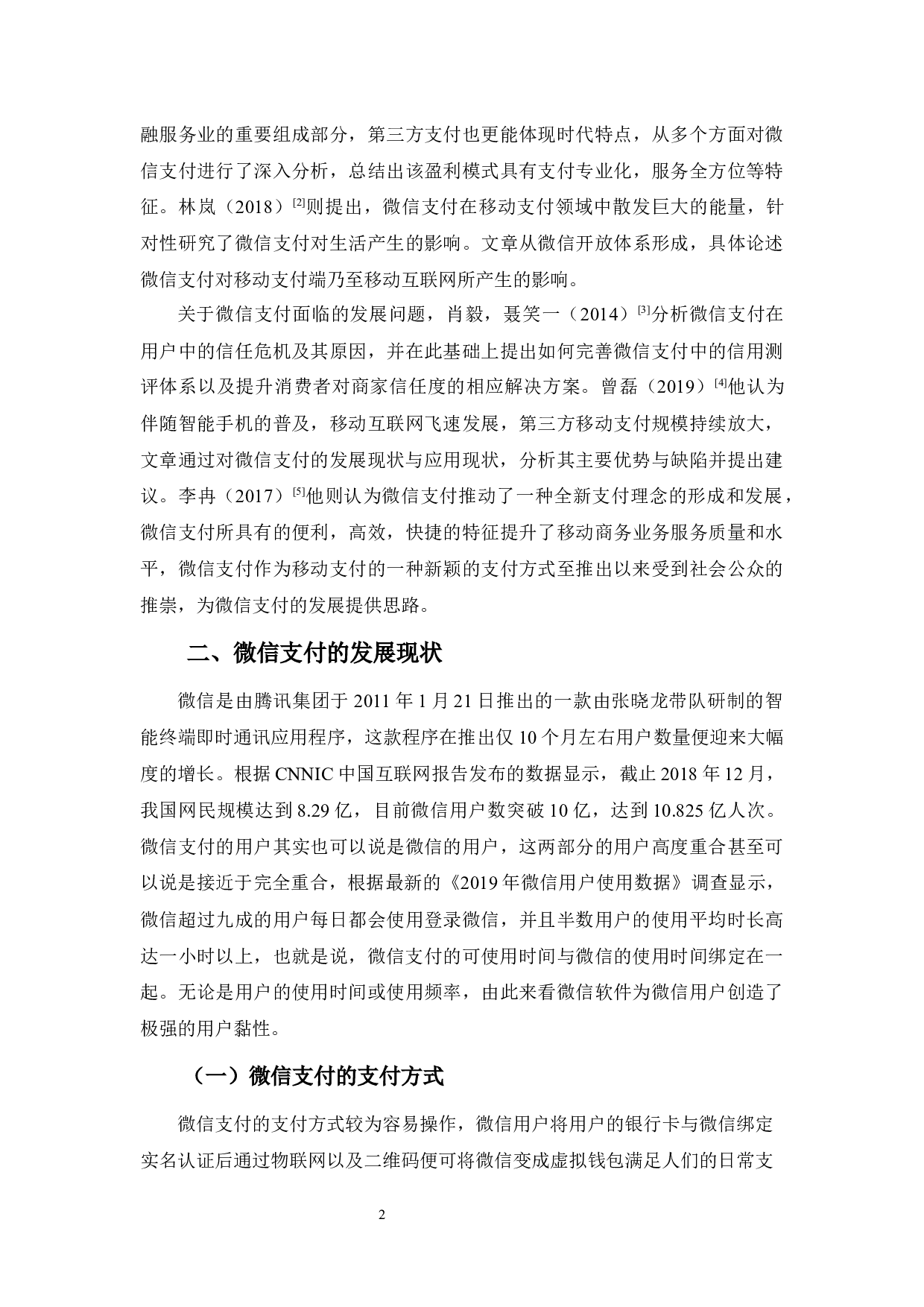 融服务业的重要组成部分，第三方支付也更能体现时代特点，从多个方面对微信支付进行了深入分析，总结出该盈利模式具有支付专业化，服务全方位等特征。林岚（2018）$^{[2]}$则提出，微信支付在移动支付领域中散发巨大的能量，针对性研究了微信支付对生活产生的影响。文章从微信开放体系形成，具体论述微信支付对移动支付端乃至移动互联网所产生的影响。

关于微信支付面临的发展问题，肖毅，聂笑一（2014）$^{[3]}$分析微信支付在用户中的信任危机及其原因，并在此基础上提出如何完善微信支付中的信用测评体系以及提升消费者对商家信任度的相应解决方案。曾磊（2019）$^{[4]}$他认为伴随智能手机的普及，移动互联网飞速发展，第三方移动支付规模持续放大，文章通过对微信支付的发展现状与应用现状，分析其主要优势与缺陷并提出建议。李冉（2017）$^{[5]}$他则认为微信支付推动了一种全新支付理念的形成和发展，微信支付所具有的便利，高效，快捷的特征提升了移动商务业务服务质量和水平，微信支付作为移动支付的一种新颖的支付方式至推出以来受到社会公众的推崇，为微信支付的发展提供思路。

二、微信支付的发展现状

微信是由腾讯集团于 2011 年 1 月 21 日推出的一款由张晓龙带队研制的智能终端即时通讯应用程序，这款程序在推出仅 10 个月左右用户数量便迎来大幅度的增长。根据 CNNIC 中国互联网报告发布的数据显示，截止 2018 年 12 月，我国网民规模达到 8.29 亿，目前微信用户数突破 10 亿，达到 10.825 亿人次。微信支付的用户其实也可以说是微信的用户，这两部分的用户高度重合甚至可以说是接近于完全重合，根据最新的《2019 年微信用户使用数据》调查显示，微信超过九成的用户每日都会使用登录微信，并且半数用户的使用平均时长高达一小时以上，也就是说，微信支付的可使用时间与微信的使用时间绑定在一起。无论是用户的使用时间或使用频率，由此来看微信软件为微信用户创造了极强的用户黏性。

（一）微信支付的支付方式

微信支付的支付方式较为容易操作，微信用户将用户的银行卡与微信绑定实名认证后通过物联网以及二维码便可将微信变成虚拟钱包满足人们的日常支

2